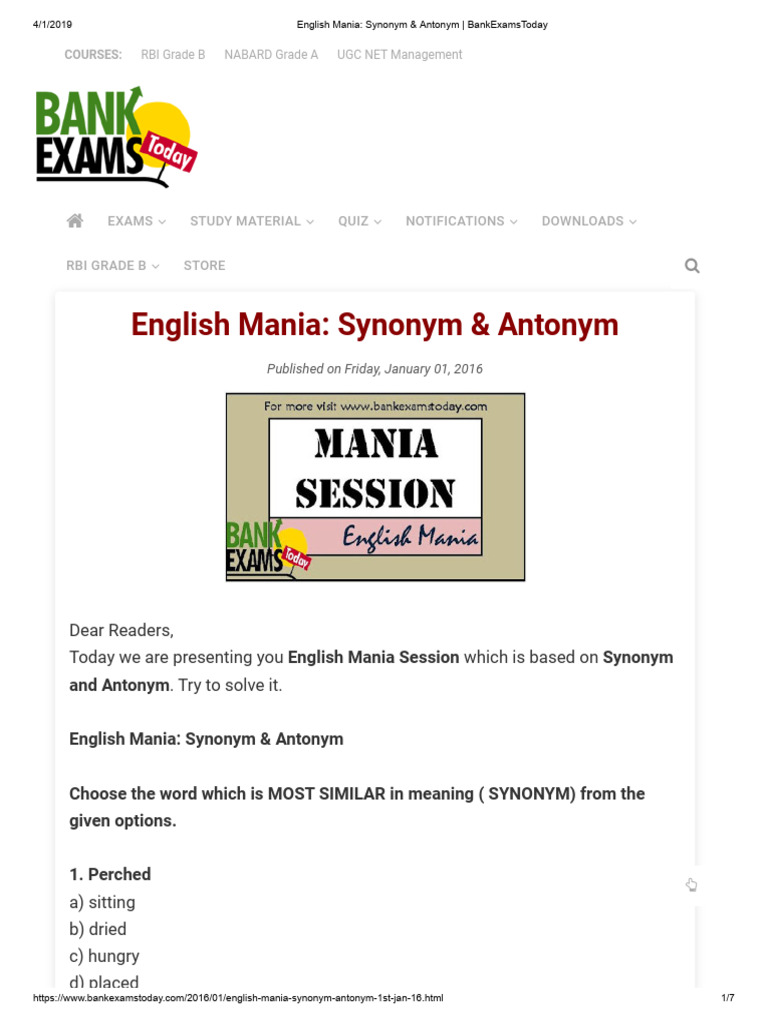 4/1/2019 English Mania: Synonym & Antonym | BankExamsToday

COURSES: RBI Grade B NABARD Grade A UGC NET Management

BANK EXAMS Today

EXAMS STUDY MATERIAL QUIZ NOTIFICATIONS DOWNLOADS

RBI GRADE B STORE

English Mania: Synonym & Antonym

Published on Friday, January 01, 2016

For more visit www.bankexamstoday.com

MANIA SESSION

English Mania

BANK EXAMS Today

Dear Readers,
Today we are presenting you English Mania Session which is based on Synonym and Antonym. Try to solve it.

English Mania: Synonym & Antonym

Choose the word which is MOST SIMILAR in meaning ( SYNONYM) from the given options.

1. Perched
a) sitting
b) dried
c) hungry
d) placed

https://www.bankexamstoday.com/2016/01/english-mania-synonym-antonym-1st-jan-16.html 1/7